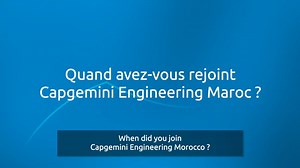 Quand avez-vous rejoint Capgemini Engineering Maroc ?

When did you join Capgemini Engineering Morocco ?